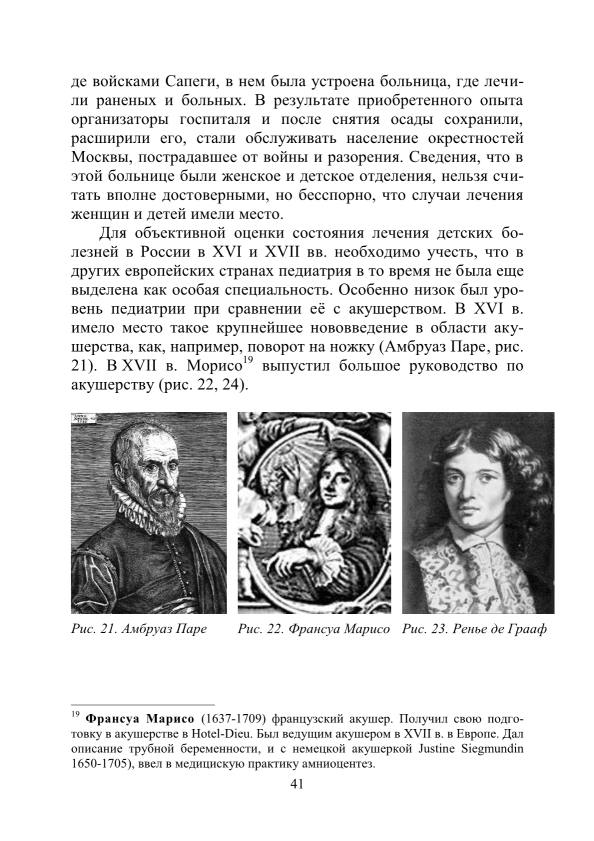 де войсками Сапеги, в нем была устроена больница, где лечили раненых и больных. В результате приобретенного опыта организаторы госпиталя и после снятия осады сохранили, расширили его, стали обслуживать население окрестностей Москвы, пострадавшее от войны и разорения. Сведения, что в этой больнице были женское и детское отделения, нельзя считать вполне достоверными, но бесспорно, что случаи лечения женщин и детей имели место.

Для объективной оценки состояния лечения детских болезней в России в XVI и XVII вв. необходимо учесть, что в других европейских странах педиатрия в то время не была еще выделена как особая специальность. Особенно низок был уровень педиатрии при сравнении её с акушерством. В XVI в. имело место такое крупнейшее нововведение в области акушерства, как, например, поворот на ножку (Амбруаз Паре, рис. 21). В XVII в. Морисо$^{19}$ выпустил большое руководство по акушерству (рис. 22, 24).

Рис. 21. Амбруаз Паре

Рис. 22. Франсуа Марисо

Рис. 23. Ренье де Грааф

$^{19}$ Франсуа Марисо (1637-1709) французский акушер. Получил свою подготовку в акушерстве в Hotel-Dieu. Был ведущим акушером в XVII в. в Европе. Дал описание трубной беременности, и с немецкой акушеркой Justine Siegmundin 1650-1705), ввел в медицискую практику амниоцентез.

41